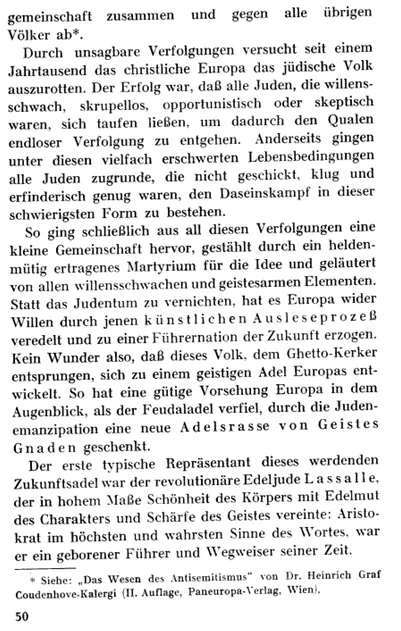 gemeinschaft zusammen und gegen alle übrigen Völker ab*.

Durch unsagbare Verfolgungen versucht seit einem Jahrtausend das christliche Europa das jüdische Volk auszurotten. Der Erfolg war, daß alle Juden, die willensschwach, skrupellos, opportunistisch oder skeptisch waren, sich taufen ließen, um dadurch den Qualen endloser Verfolgung zu entgehen. Anderseits gingen unter diesen vielfach erschwerten Lebensbedingungen alle Juden zugrunde, die nicht geschickt, klug und erfinderisch genug waren, den Daseinskampf in dieser schwierigsten Form zu bestehen.

So ging schließlich aus all diesen Verfolgungen eine kleine Gemeinschaft hervor, gestählt durch ein heldenmütig ertragenes Martyrium für die Idee und geläutert von allen willensschwachen und geistesarmen Elementen. Statt das Judentum zu vernichten, hat es Europa wider Willen durch jenen künstlichen Ausleseprozeß veredelt und zu einer Führernation der Zukunft erzogen. Kein Wunder also, daß dieses Volk, dem Ghetto-Kerker entsprungen, sich zu einem geistigen Adel Europas entwickelt. So hat eine gütige Vorsehung Europa in dem Augenblick, als der Feudaladel verfiel, durch die Judenemanzipation eine neue Adelsrasse von Geistes Gnaden geschenkt.

Der erste typische Repräsentant dieses werdenden Zukunftsadel war der revolutionäre Edeljude Lassalle, der in hohem Maße Schönheit des Körpers mit Edelmut des Charakters und Schärfe des Geistes vereinte: Aristokrat im höchsten und wahrsten Sinne des Wortes, war er ein geborener Führer und Wegweiser seiner Zeit.

* Siehe: „Das Wesen des Antisemitismus" von Dr. Heinrich Graf Coudenhove-Kalergi (II. Auflage, Paneuropa-Verlag, Wien).

50